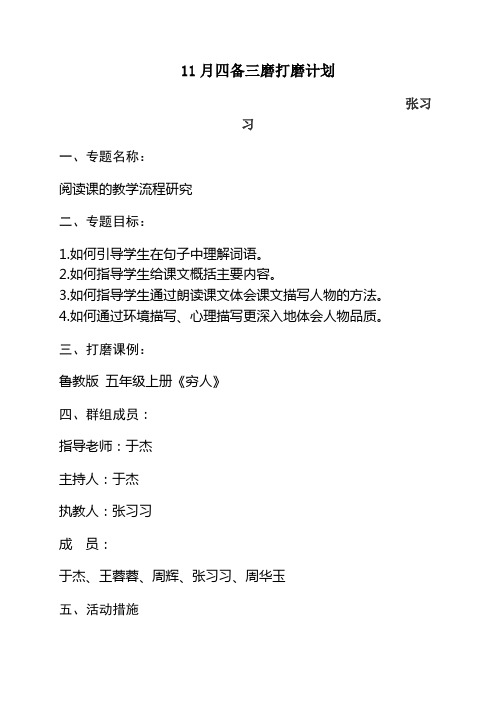 11 月四备三磨打磨计划

张习习

一、专题名称：

阅读课的教学流程研究

二、专题目标：

1.如何引导学生在句子中理解词语。
2.如何指导学生给课文概括主要内容。
3.如何指导学生通过朗读课文体会课文描写人物的方法。
4.如何通过环境描写、心理描写更深入地体会人物品质。

三、打磨课例：

鲁教版 五年级上册《穷人》

四、群组成员：

指导老师：于杰

主持人：于杰

执教人：张习习

成　员：

于杰、王蓉蓉、周辉、张习习、周华玉

五、活动措施